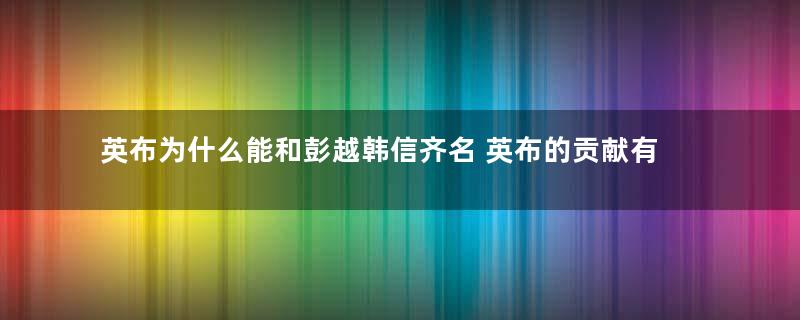 英布为什么能和彭越韩信齐名 英布的贡献有